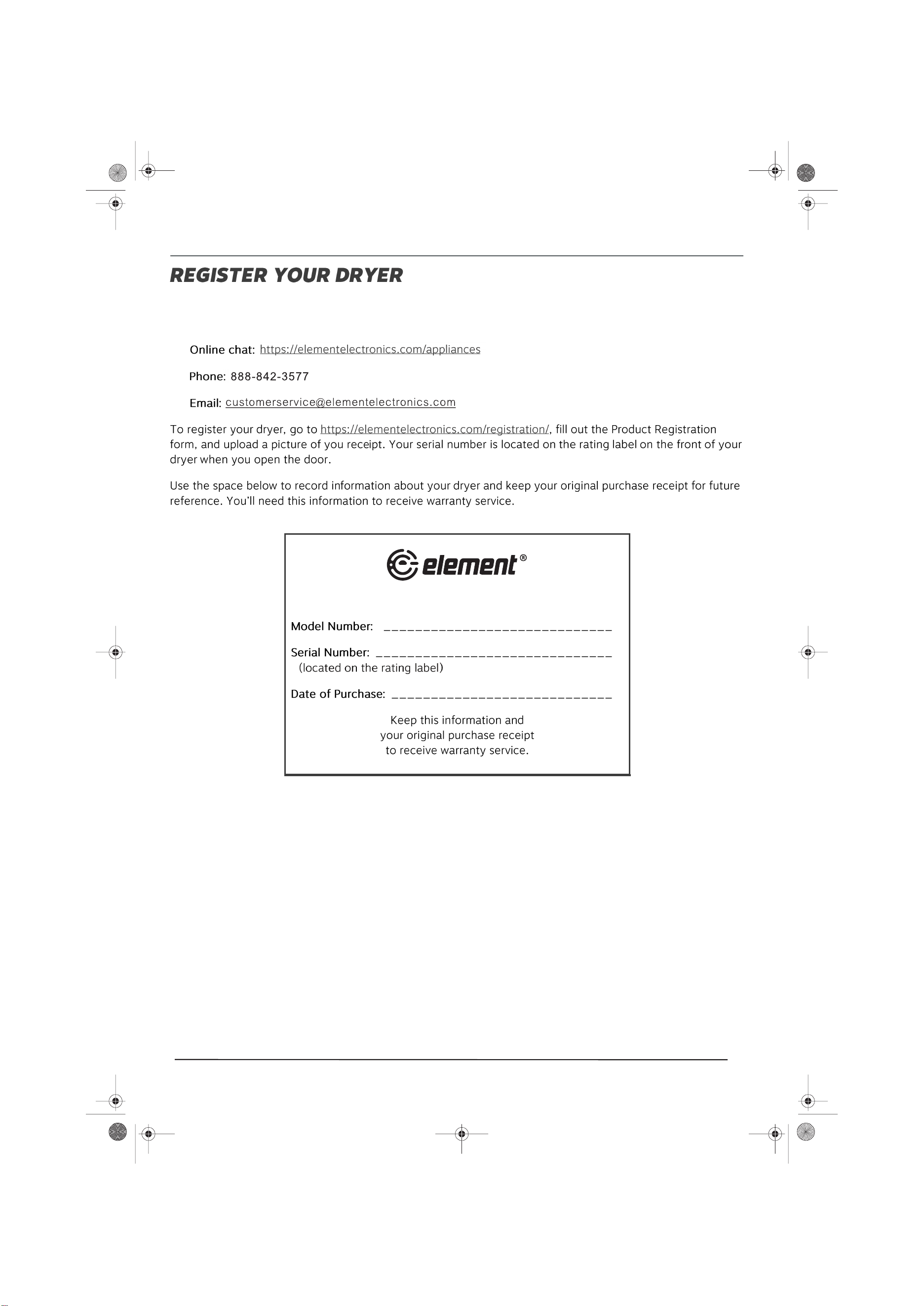 REGISTER YOUR DRYER

Online chat: https://elementelectronics.com/appliances

Phone: 888-842-3577

Email: customerservice@elementelectronics.com

To register your dryer, go to https://elementelectronics.com/registration/, fill out the Product Registration form, and upload a picture of you receipt. Your serial number is located on the rating label on the front of your dryer when you open the door.

Use the space below to record information about your dryer and keep your original purchase receipt for future reference. You'll need this information to receive warranty service.

element®

Model Number: ____

Serial Number: ____
(located on the rating label)

Date of Purchase: ____

Keep this information and
your original purchase receipt
to receive warranty service.